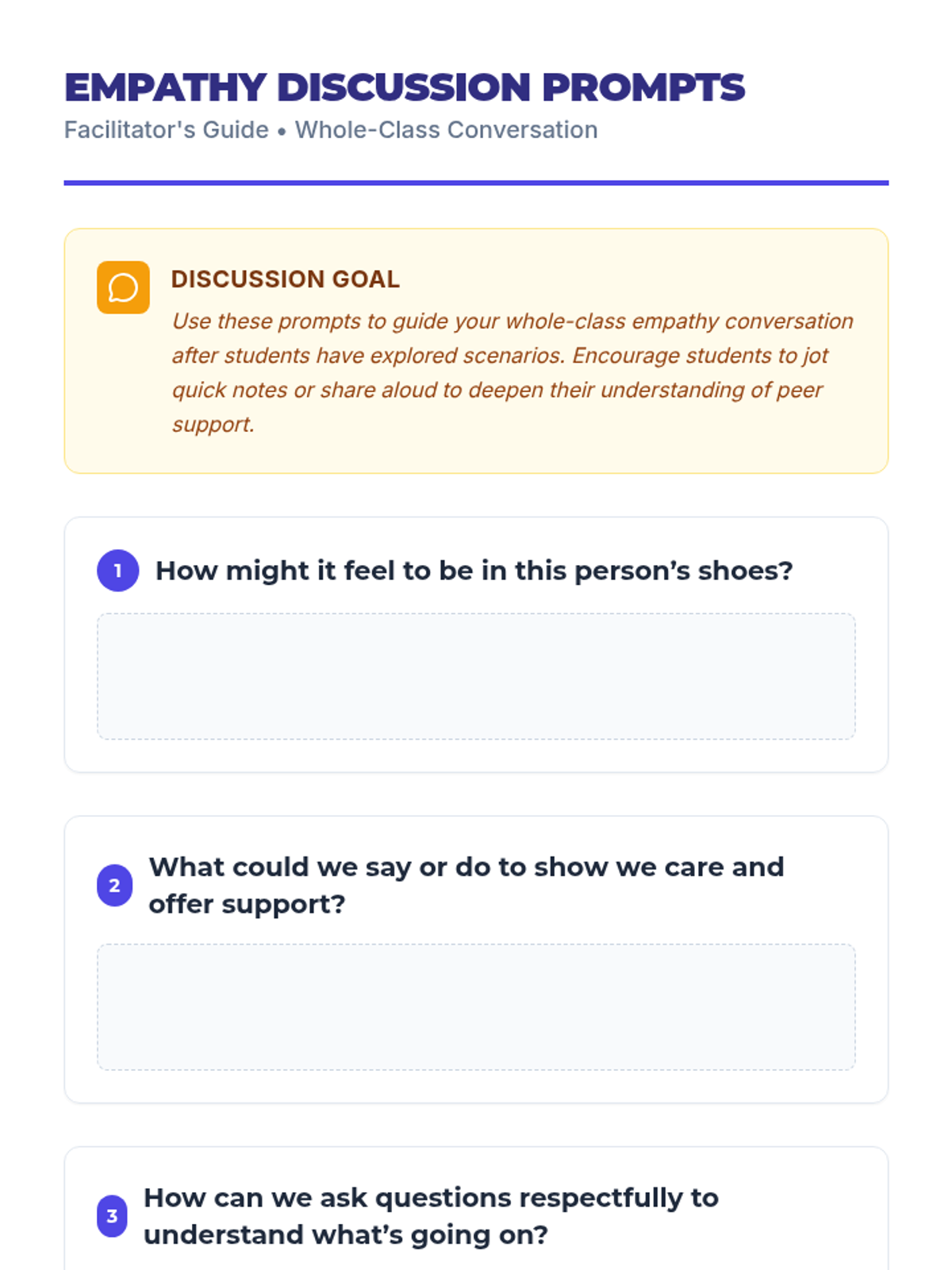 EMPATHY DISCUSSION PROMPTS

Facilitator's Guide • Whole-Class Conversation

DISCUSSION GOAL

Use these prompts to guide your whole-class empathy conversation after students have explored scenarios. Encourage students to jot quick notes or share aloud to deepen their understanding of peer support.

1 How might it feel to be in this person's shoes?

2 What could we say or do to show we care and offer support?

3 How can we ask questions respectfully to understand what's going on?